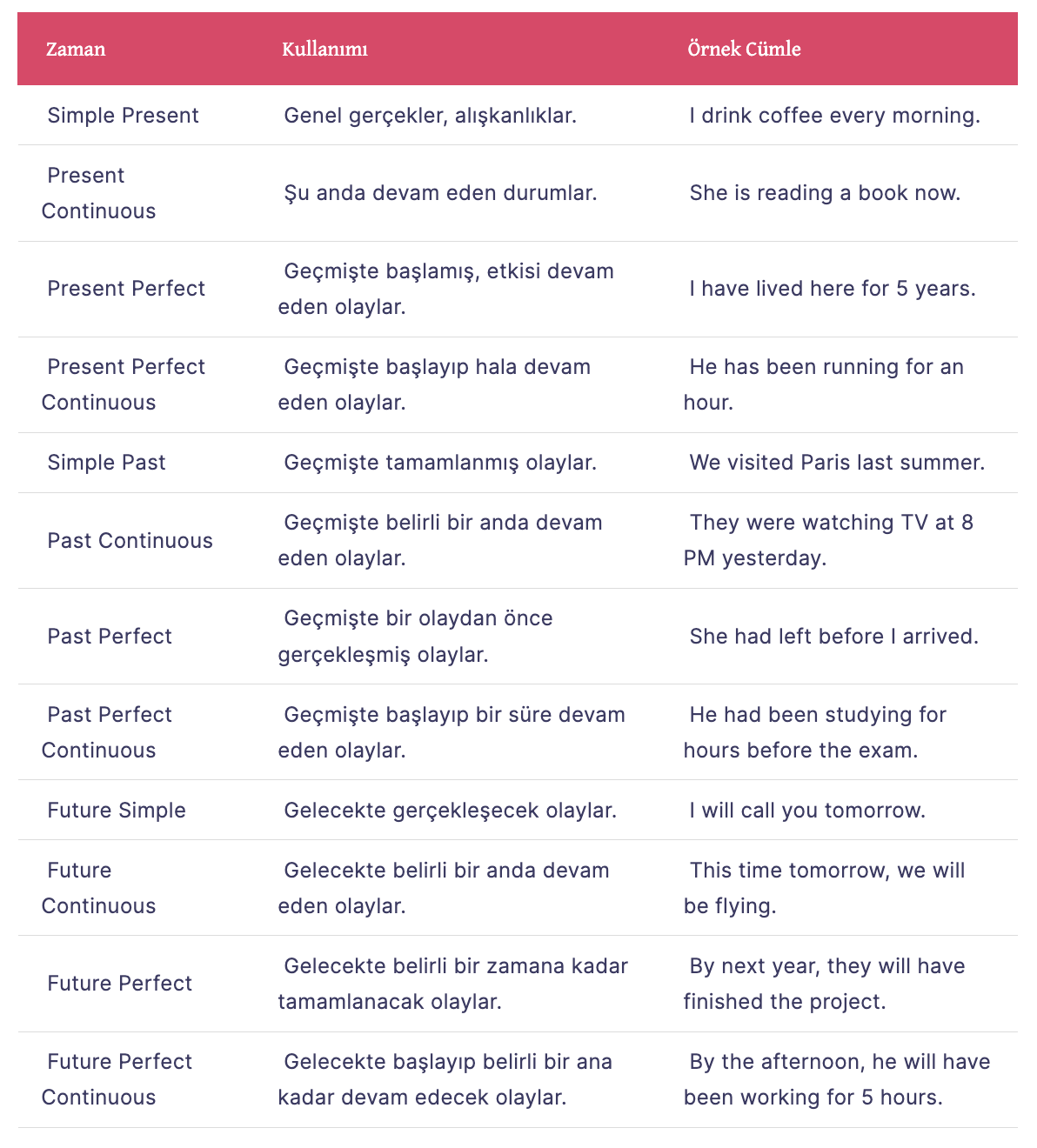 | Zaman | Kullanımı | Örnek Cümle |
|---|---|---|
| Simple Present | Genel gerçekler, alışkanlıklar. | I drink coffee every morning. |
| Present Continuous | Şu anda devam eden durumlar. | She is reading a book now. |
| Present Perfect | Geçmişte başlamış, etkisi devam eden olaylar. | I have lived here for 5 years. |
| Present Perfect Continuous | Geçmişte başlayıp hala devam eden olaylar. | He has been running for an hour. |
| Simple Past | Geçmişte tamamlanmış olaylar. | We visited Paris last summer. |
| Past Continuous | Geçmişte belirli bir anda devam eden olaylar. | They were watching TV at 8 PM yesterday. |
| Past Perfect | Geçmişte bir olaydan önce gerçekleşmiş olaylar. | She had left before I arrived. |
| Past Perfect Continuous | Geçmişte başlayıp bir süre devam eden olaylar. | He had been studying for hours before the exam. |
| Future Simple | Gelecekte gerçekleşecek olaylar. | I will call you tomorrow. |
| Future Continuous | Gelecekte belirli bir anda devam eden olaylar. | This time tomorrow, we will be flying. |
| Future Perfect | Gelecekte belirli bir zamana kadar tamamlanacak olaylar. | By next year, they will have finished the project. |
| Future Perfect Continuous | Gelecekte başlayıp belirli bir ana kadar devam edecek olaylar. | By the afternoon, he will have been working for 5 hours. |